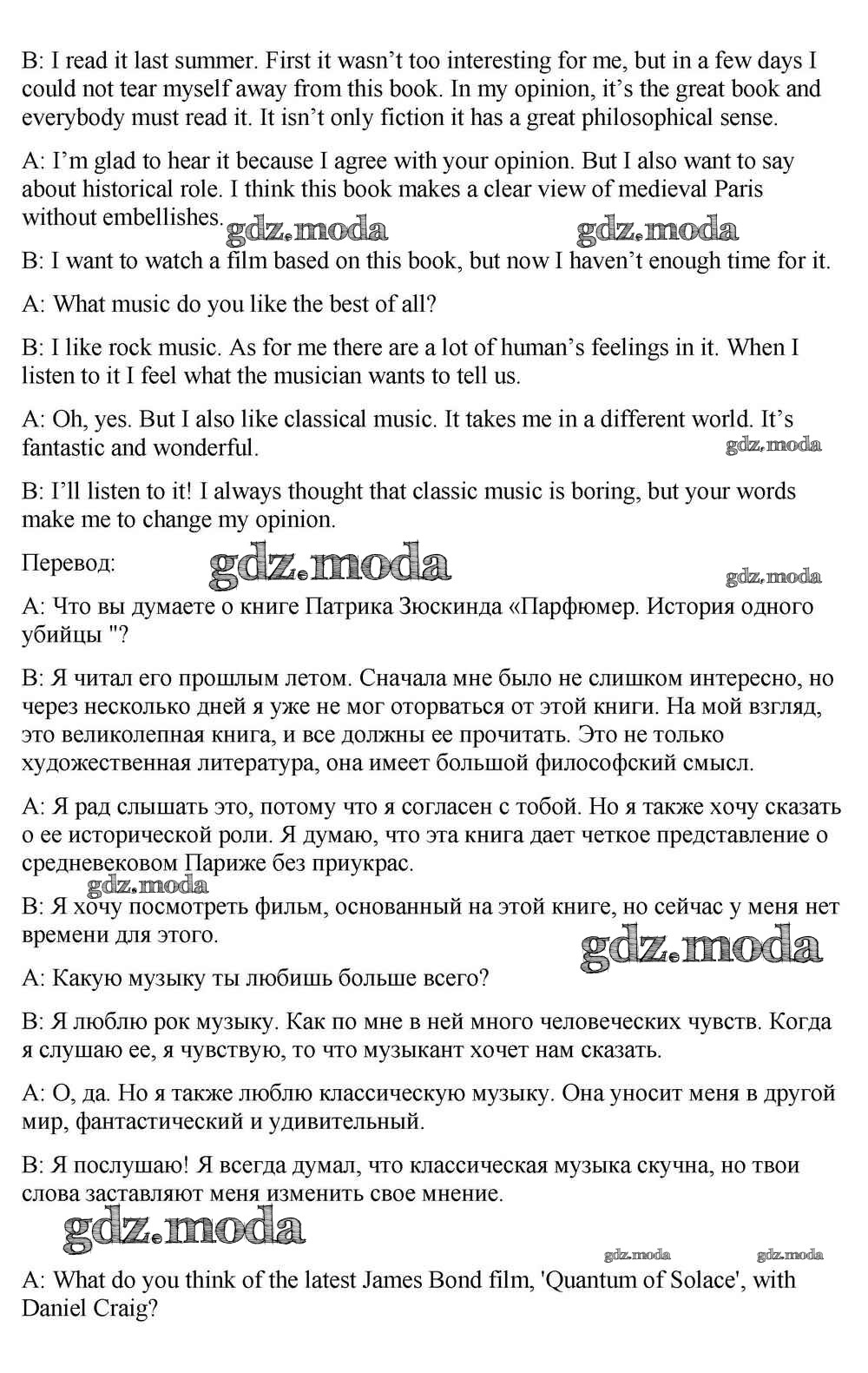 B: I read it last summer. First it wasn't too interesting for me, but in a few days I could not tear myself away from this book. In my opinion, it's the great book and everybody must read it. It isn't only fiction it has a great philosophical sense.

A: I'm glad to hear it because I agree with your opinion. But I also want to say about historical role. I think this book makes a clear view of medieval Paris without embellishes.

gdz.moda gdz.moda

B: I want to watch a film based on this book, but now I haven't enough time for it.

A: What music do you like the best of all?

B: I like rock music. As for me there are a lot of human's feelings in it. When I listen to it I feel what the musician wants to tell us.

A: Oh, yes. But I also like classical music. It takes me in a different world. It's fantastic and wonderful.

gdz.moda

B: I'll listen to it! I always thought that classic music is boring, but your words make me to change my opinion.

Перевод:

gdz.moda gdz.moda

A: Что вы думаете о книге Патрика Зюскинда «Парфюмер. История одного убийцы "?

B: Я читал его прошлым летом. Сначала мне было не слишком интересно, но через несколько дней я уже не мог оторваться от этой книги. На мой взгляд, это великолепная книга, и все должны ее прочитать. Это не только художественная литература, она имеет большой философский смысл.

A: Я рад слышать это, потому что я согласен с тобой. Но я также хочу сказать о ее исторической роли. Я думаю, что эта книга дает четкое представление о средневековом Париже без приукрас.

gdz.moda

B: Я хочу посмотреть фильм, основанный на этой книге, но сейчас у меня нет времени для этого.

gdz.moda

A: Какую музыку ты любишь больше всего?

B: Я люблю рок музыку. Как по мне в ней много человеческих чувств. Когда я слушаю ее, я чувствую, то что музыкант хочет нам сказать.

A: О, да. Но я также люблю классическую музыку. Она уносит меня в другой мир, фантастический и удивительный.

B: Я послушаю! Я всегда думал, что классическая музыка скучна, но твои слова заставляют меня изменить свое мнение.

gdz.moda

gdz.moda gdz.moda

A: What do you think of the latest James Bond film, 'Quantum of Solace', with Daniel Craig?